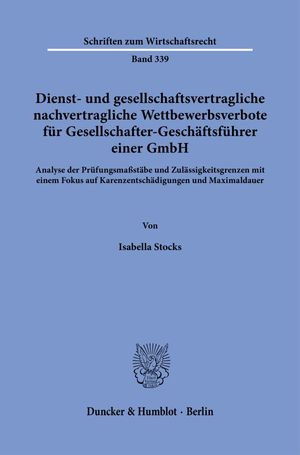 Schriften zum Wirtschaftsrecht

Band 339

Dienst- und gesellschaftsvertragliche nachvertragliche Wettbewerbsverbote für Gesellschafter-Geschäftsführer einer GmbH

Analyse der Prüfungsmaßstäbe und Zulässigkeitsgrenzen mit einem Fokus auf Karenzentschädigungen und Maximaldauer

Von

Isabella Stocks

Duncker & Humblot · Berlin